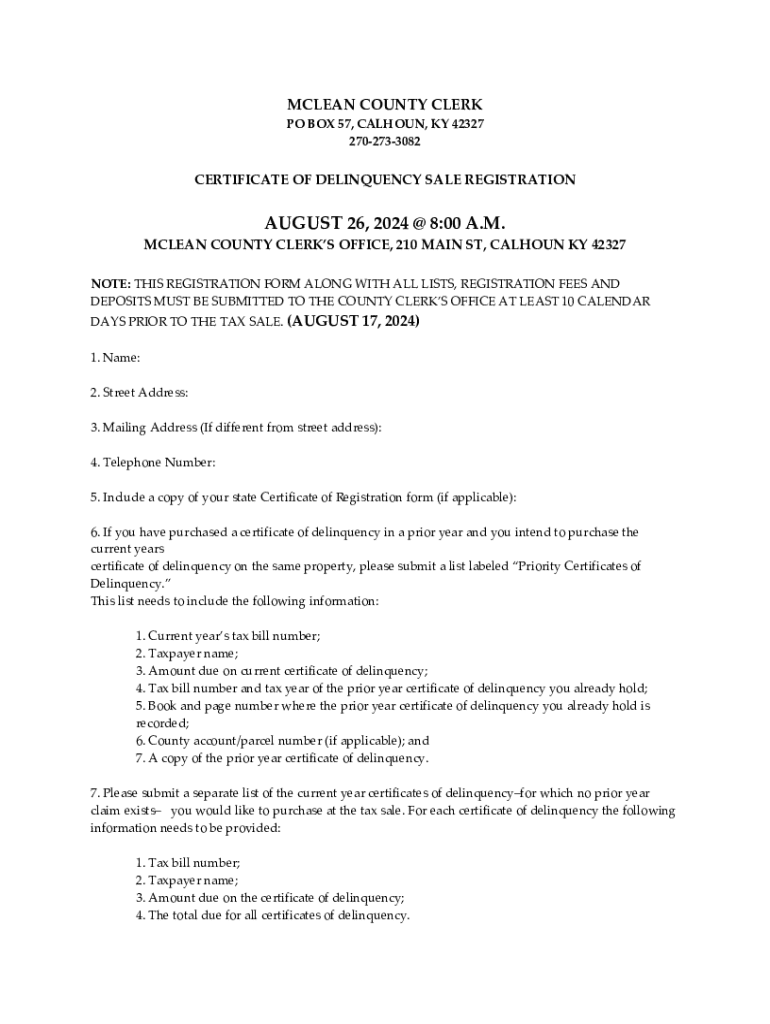 MCLEAN COUNTY CLERK
PO BOX 57, CALHOUN, KY 42327
270-273-3082

CERTIFICATE OF DELINQUENCY SALE REGISTRATION

AUGUST 26, 2024 @ 8:00 A.M.
MCLEAN COUNTY CLERK'S OFFICE, 210 MAIN ST, CALHOUN KY 42327

NOTE: THIS REGISTRATION FORM ALONG WITH ALL LISTS, REGISTRATION FEES AND DEPOSITS MUST BE SUBMITTED TO THE COUNTY CLERK'S OFFICE AT LEAST 10 CALENDAR DAYS PRIOR TO THE TAX SALE. (AUGUST 17, 2024)

1. Name:

2. Street Address:

3. Mailing Address (If different from street address):

4. Telephone Number:

5. Include a copy of your state Certificate of Registration form (if applicable):

6. If you have purchased a certificate of delinquency in a prior year and you intend to purchase the current years
certificate of delinquency on the same property, please submit a list labeled "Priority Certificates of Delinquency."
This list needs to include the following information:

1. Current year's tax bill number;
2. Taxpayer name;
3. Amount due on current certificate of delinquency;
4. Tax bill number and tax year of the prior year certificate of delinquency you already hold;
5. Book and page number where the prior year certificate of delinquency you already hold is recorded;
6. County account/parcel number (if applicable); and
7. A copy of the prior year certificate of delinquency.

7. Please submit a separate list of the current year certificates of delinquency–for which no prior year claim exists– you would like to purchase at the tax sale. For each certificate of delinquency the following information needs to be provided:

1. Tax bill number;
2. Taxpayer name;
3. Amount due on the certificate of delinquency;
4. The total due for all certificates of delinquency.